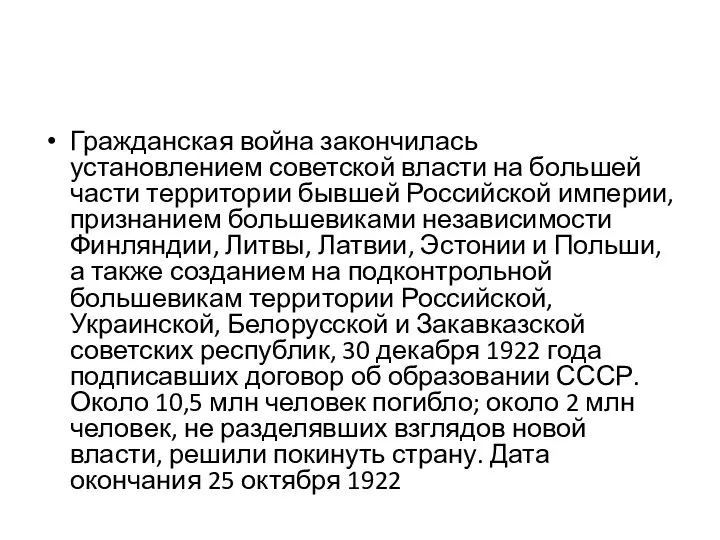 • Гражданская война закончилась установлением советской власти на большей части территории бывшей Российской империи, признанием большевиками независимости Финляндии, Литвы, Латвии, Эстонии и Польши, а также созданием на подконтрольной большевикам территории Российской, Украинской, Белорусской и Закавказской советских республик, 30 декабря 1922 года подписавших договор об образовании СССР. Около 10,5 млн человек погибло; около 2 млн человек, не разделявших взглядов новой власти, решили покинуть страну. Дата окончания 25 октября 1922